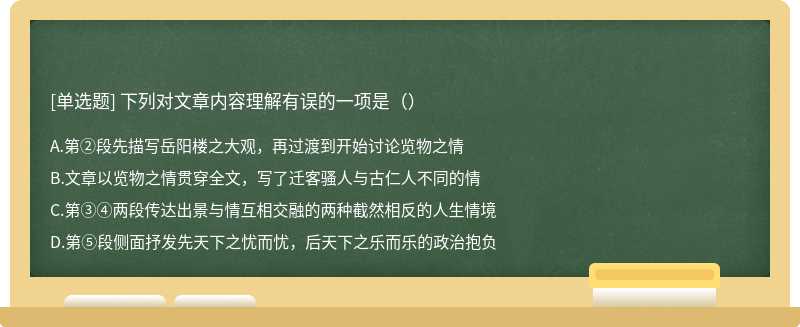 [单选题] 下列对文章内容理解有误的一项是（）

A.第②段先描写岳阳楼之大观，再过渡到开始讨论览物之情

B.文章以览物之情贯穿全文，写了迁客骚人与古仁人不同的情

C.第③④两段传达出景与情互相交融的两种截然相反的人生情境

D.第⑤段侧面抒发先天下之忧而忧，后天下之乐而乐的政治抱负